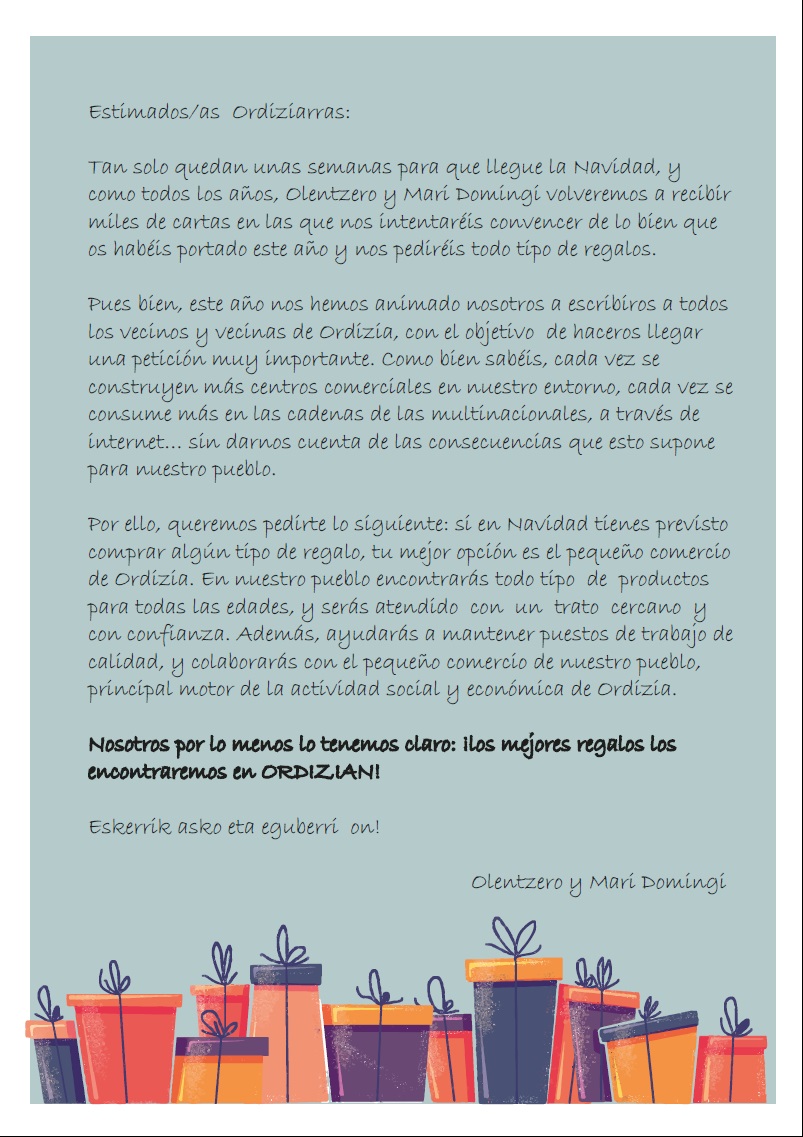 Estimados/as Ordiziarras:

Tan solo quedan unas semanas para que llegue la Navidad, y como todos los años, Olentzero y Mari Domingi volveremos a recibir miles de cartas en las que nos intentaréis convencer de lo bien que os habéis portado este año y nos pediréis todo tipo de regalos.

Pues bien, este año nos hemos animado nosotros a escribiros a todos los vecinos y vecinas de Ordizia, con el objetivo de haceros llegar una petición muy importante. Como bien sabéis, cada vez se construyen más centros comerciales en nuestro entorno, cada vez se consume más en las cadenas de las multinacionales, a través de internet... sin darnos cuenta de las consecuencias que esto supone para nuestro pueblo.

Por ello, queremos pedirte lo siguiente: si en Navidad tienes previsto comprar algún tipo de regalo, tu mejor opción es el pequeño comercio de Ordizia. En nuestro pueblo encontrarás todo tipo de productos para todas las edades, y serás atendido con un trato cercano y con confianza. Además, ayudarás a mantener puestos de trabajo de calidad, y colaborarás con el pequeño comercio de nuestro pueblo, principal motor de la actividad social y económica de Ordizia.

Nosotros por lo menos lo tenemos claro: ¡los mejores regalos los encontraremos en ORDIZIAN!

Eskerrik asko eta eguberri on!

Olentzero y Mari Domingi